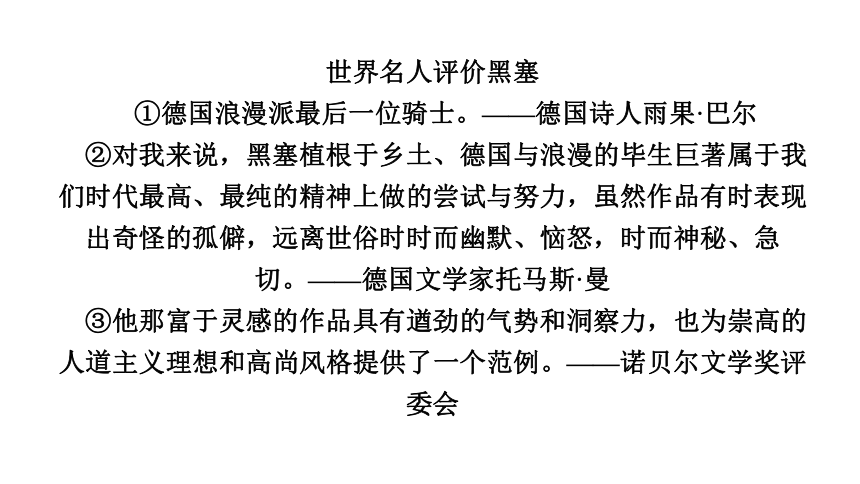 世界名人评价黑塞

①德国浪漫派最后一位骑士。——德国诗人雨果·巴尔

②对我来说，黑塞植根于乡土、德国与浪漫的毕生巨著属于我们时代最高、最纯的精神上做的尝试与努力，虽然作品有时表现出奇怪的孤僻，远离世俗时时而幽默、恼怒，时而神秘、急切。——德国文学家托马斯·曼

③他那富于灵感的作品具有遒劲的气势和洞察力，也为崇高的人道主义理想和高尚风格提供了一个范例。——诺贝尔文学奖评委会